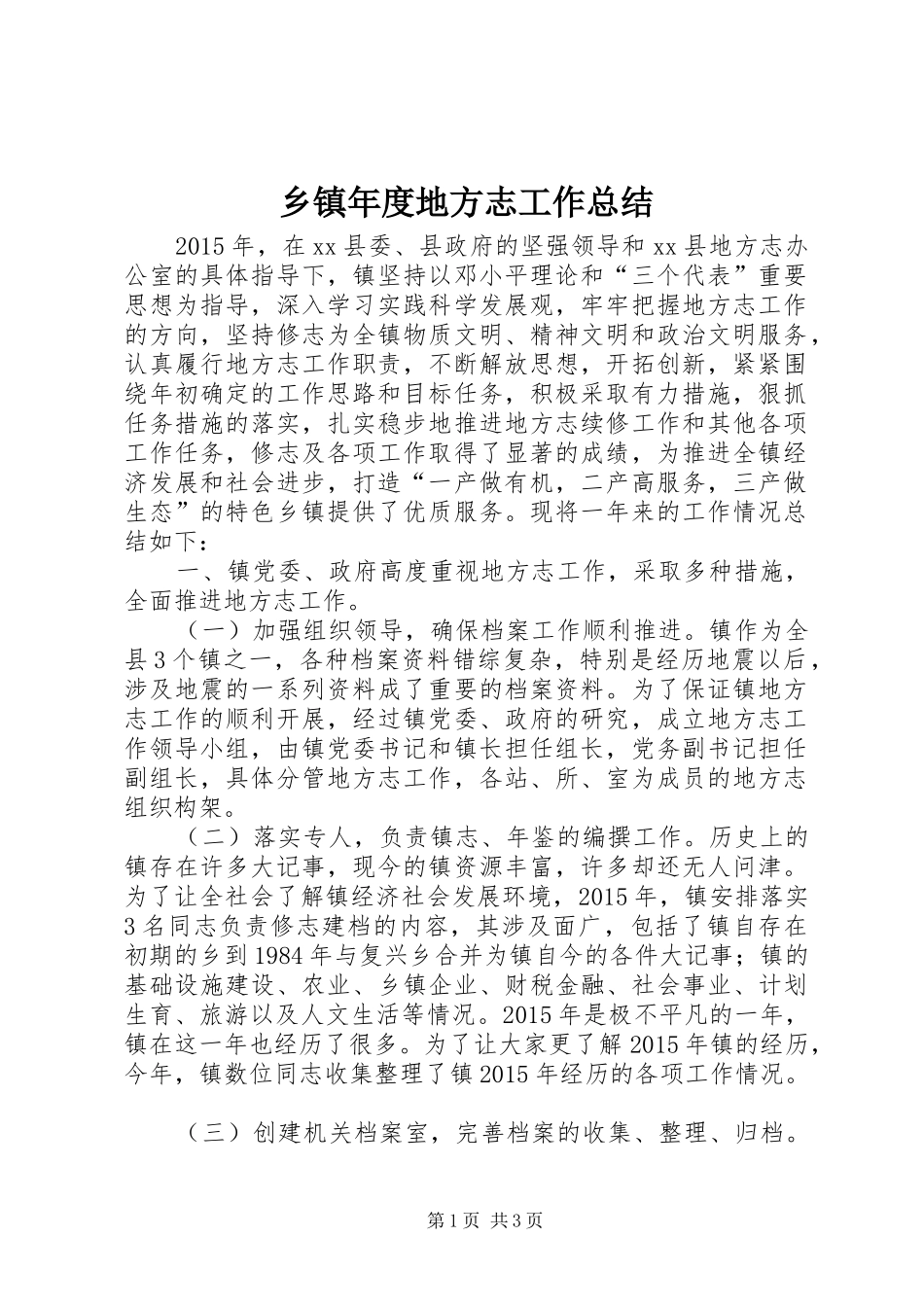 乡镇年度地方志工作总结

2015年，在xx县委、县政府的坚强领导和xx县地方志办公室的具体指导下，镇坚持以邓小平理论和“三个代表”重要思想为指导，深入学习实践科学发展观，牢牢把握地方志工作的方向，坚持修志为全镇物质文明、精神文明和政治文明服务，认真履行地方志工作职责，不断解放思想，开拓创新，紧紧围绕年初确定的工作思路和目标任务，积极采取有力措施，狠抓任务措施的落实，扎实稳步地推进地方志续修工作和其他各项工作任务，修志及各项工作取得了显著的成绩，为推进全镇经济发展和社会进步，打造“一产做有机，二产高服务，三产做生态”的特色乡镇提供了优质服务。现将一年来的工作情况总结如下：

一、镇党委、政府高度重视地方志工作，采取多种措施，全面推进地方志工作。

（一）加强组织领导，确保档案工作顺利推进。镇作为全县3个镇之一，各种档案资料错综复杂，特别是经历地震以后，涉及地震的一系列资料成了重要的档案资料。为了保证镇地方志工作的顺利开展，经过镇党委、政府的研究，成立地方志工作领导小组，由镇党委书记和镇长担任组长，党务副书记担任副组长，具体分管地方志工作，各站、所、室为成员的地方志组织构架。

（二）落实专人，负责镇志、年鉴的编撰工作。历史上的镇存在许多大记事，现今的镇资源丰富，许多却还无人问津。为了让全社会了解镇经济社会发展环境，2015年，镇安排落实3名同志负责修志建档的内容，其涉及面广，包括了镇自存在初期的乡到1984年与复兴乡合并为镇自今的各件大记事；镇的基础设施建设、农业、乡镇企业、财税金融、社会事业、计划生育、旅游以及人文生活等情况。2015年是极不平凡的一年，镇在这一年也经历了很多。为了让大家更了解2015年镇的经历，今年，镇数位同志收集整理了镇2015年经历的各项工作情况。

（三）创建机关档案室，完善档案的收集、整理、归档。

第1页 共3页